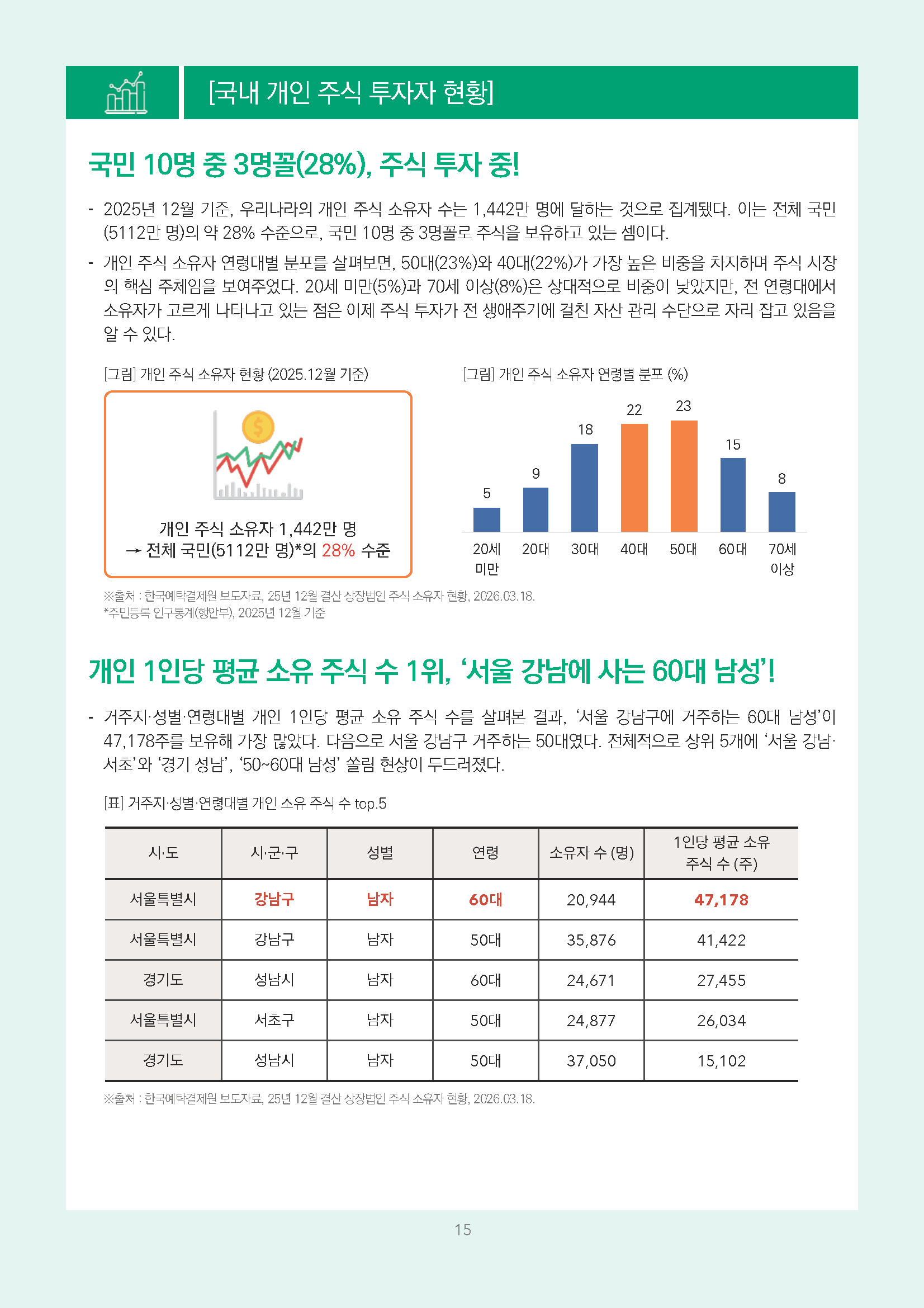 [국내 개인 주식 투자자 현황]

국민 10명 중 3명꼴(28%), 주식 투자 중!

- 2025년 12월 기준, 우리나라의 개인 주식 소유자 수는 1,442만 명에 달하는 것으로 집계됐다. 이는 전체 국민(5112만 명)의 약 28% 수준으로, 국민 10명 중 3명꼴로 주식을 보유하고 있는 셈이다.

- 개인 주식 소유자 연령대별 분포를 살펴보면, 50대(23%)와 40대(22%)가 가장 높은 비중을 차지하며 주식 시장의 핵심 주체임을 보여주었다. 20세 미만(5%)과 70세 이상(8%)은 상대적으로 비중이 낮았지만, 전 연령대에서 소유자가 고르게 나타나고 있는 점은 이제 주식 투자가 전 생애주기에 걸친 자산 관리 수단으로 자리 잡고 있음을 알 수 있다.

[그림] 개인 주식 소유자 현황 (2025.12월 기준)

개인 주식 소유자 1,442만 명
→ 전체 국민(5112만 명)*의 28% 수준

[그림] 개인 주식 소유자 연령별 분포 (%)

5 9 18 22 23 15 8
20세 미만 20대 30대 40대 50대 60대 70세 이상

※출처 : 한국예탁결제원 보도자료, 25년 12월 결산 상장법인 주식 소유자 현황, 2026.03.18.
*주민등록 인구통계(행안부), 2025년 12월 기준

개인 1인당 평균 소유 주식 수 1위, ‘서울 강남에 사는 60대 남성’!

- 거주지·성별·연령대별 개인 1인당 평균 소유 주식 수를 살펴본 결과, ‘서울 강남구에 거주하는 60대 남성’이 47,178주를 보유해 가장 많았다. 다음으로 서울 강남구 거주하는 50대였다. 전체적으로 상위 5개에 ‘서울 강남·서초’와 ‘경기 성남’, ‘50~60대 남성’ 쏠림 현상이 두드러졌다.

[표] 거주지·성별·연령대별 개인 소유 주식 수 top.5

| 시·도 | 시·군·구 | 성별 | 연령 | 소유자 수 (명) | 1인당 평균 소유 주식 수 (주) |
|---|---|---|---|---|---|
| 서울특별시 | 강남구 | 남자 | 60대 | 20,944 | 47,178 |
| 서울특별시 | 강남구 | 남자 | 50대 | 35,876 | 41,422 |
| 경기도 | 성남시 | 남자 | 60대 | 24,671 | 27,455 |
| 서울특별시 | 서초구 | 남자 | 50대 | 24,877 | 26,034 |
| 경기도 | 성남시 | 남자 | 50대 | 37,050 | 15,102 |

※출처 : 한국예탁결제원 보도자료, 25년 12월 결산 상장법인 주식 소유자 현황, 2026.03.18.

15